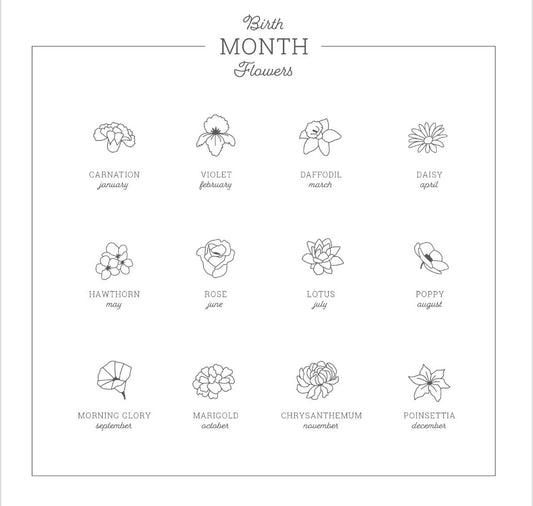 Birth
MONTH
Flowers

CARNATION
january

VIOLET
february

DAFFODIL
march

DAISY
april

HAWTHORN
may

ROSE
june

LOTUS
july

POPPY
august

MORNING GLORY
september

MARIGOLD
october

CHRYSANTHEMUM
november

POINSETTIA
december